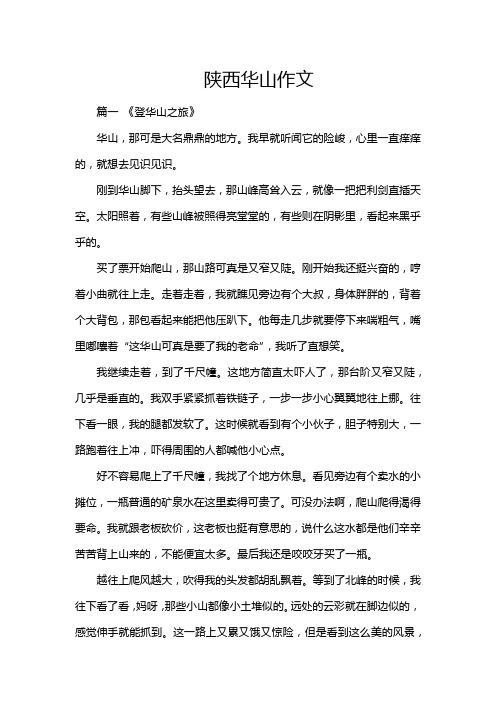 陕西华山作文

篇一 《登华山之旅》

华山，那可是大名鼎鼎的地方。我早就听闻它的险峻，心里一直痒痒的，就想去见识见识。

刚到华山脚下，抬头望去，那山峰高耸入云，就像一把把利剑直插天空。太阳照着，有些山峰被照得亮堂堂的，有些则在阴影里，看起来黑乎乎的。

买了票开始爬山，那山路可真是又窄又陡。刚开始我还挺兴奋的，哼着小曲就往上走。走着走着，我就瞧见旁边有个大叔，身体胖胖的，背着个大背包，那包看起来能把他压趴下。他每走几步就要停下来喘粗气，嘴里嘟囔着“这华山可真是要了我的老命”，我听了直想笑。

我继续走着，到了千尺幢。这地方简直太吓人了，那台阶又窄又陡，几乎是垂直的。我双手紧紧抓着铁链子，一步一步小心翼翼地往上挪。往下看一眼，我的腿都发软了。这时候就看到有个小伙子，胆子特别大，一路跑着往上冲，吓得周围的人都喊他小心点。

好不容易爬上了千尺幢，我找了个地方休息。看见旁边有个卖水的小摊位，一瓶普通的矿泉水在这里卖得可贵了。可没办法啊，爬山爬得渴得要命。我就跟老板砍价，这老板也挺有意思的，说什么这水都是他们辛辛苦苦背上山来的，不能便宜太多。最后我还是咬咬牙买了一瓶。

越往上爬风越大，吹得我的头发都胡乱飘着。等到了北峰的时候，我往下看了看，妈呀，那些小山都像小土堆似的。远处的云彩就在脚边似的，感觉伸手就能抓到。这一路上又累又饿又惊险，但是看到这么美的风景，